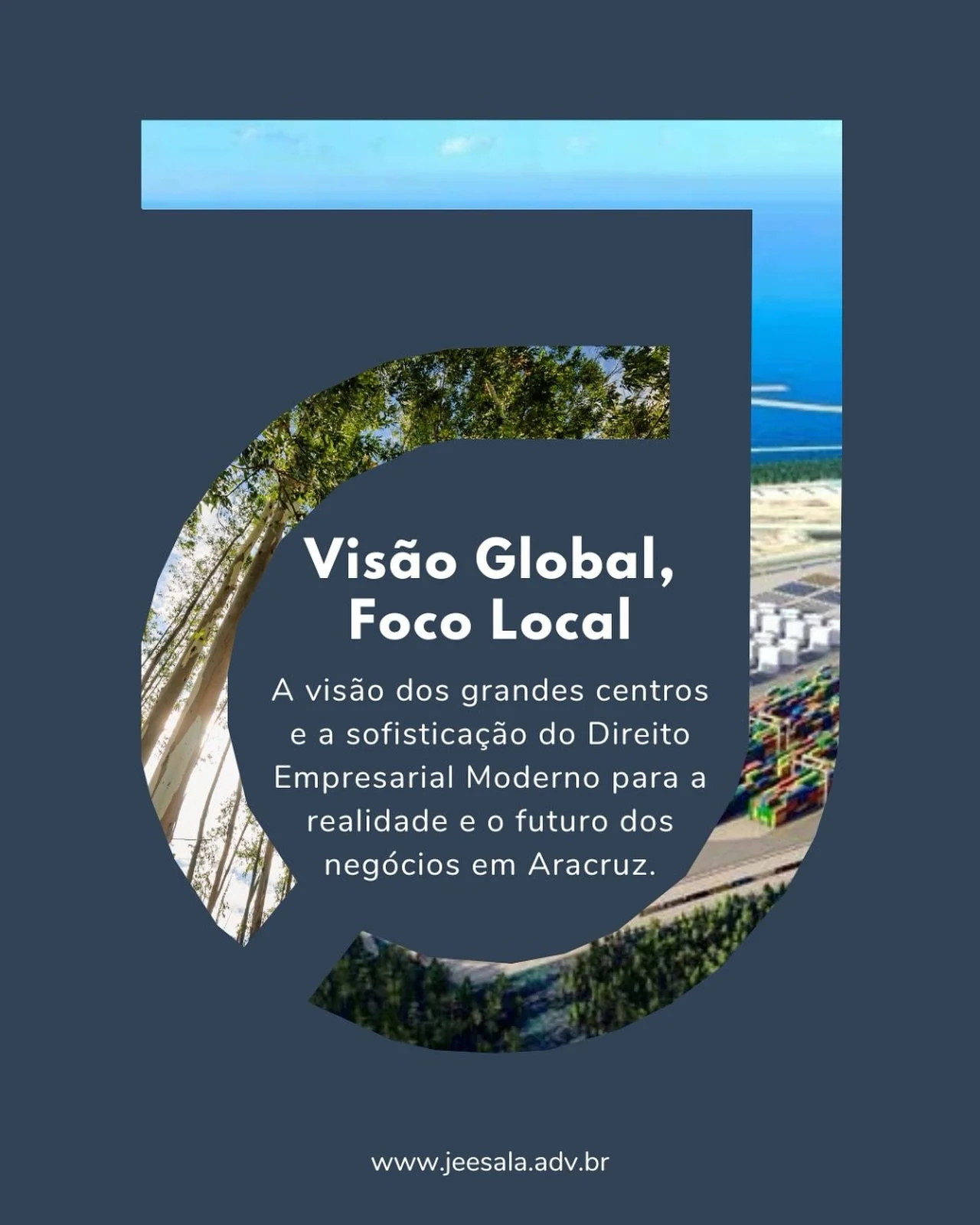 Visão Global, Foco Local

A visão dos grandes centros e a sofisticação do Direito Empresarial Moderno para a realidade e o futuro dos negócios em Aracruz.

www.jeesala.adv.br